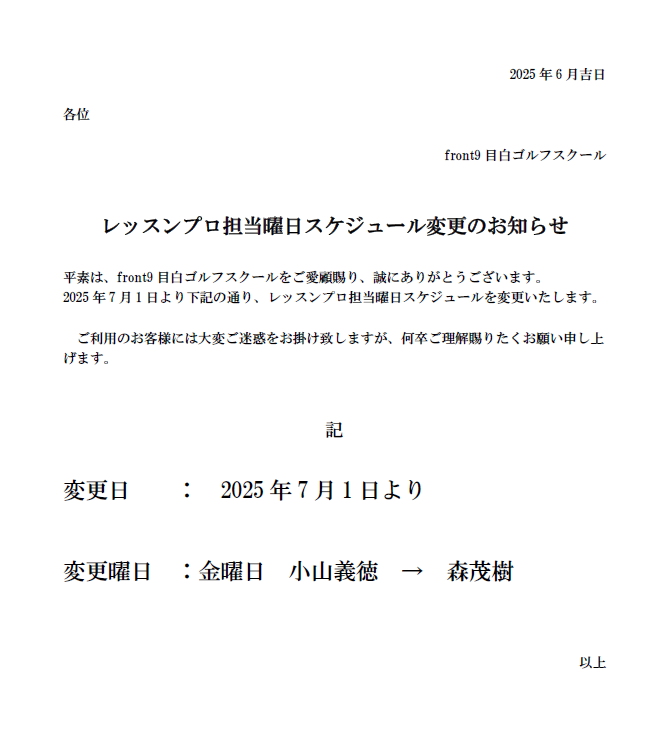 2025 年 6 月吉日

各位

front9 目白ゴルフスクール

レッスンプロ担当曜日スケジュール変更のお知らせ

平素は、front9 目白ゴルフスクールをご愛顧賜り、誠にありがとうございます。
2025 年 7 月 1 日より下記の通り、レッスンプロ担当曜日スケジュールを変更いたします。

ご利用のお客様には大変ご迷惑をお掛け致しますが、何卒ご理解賜りたくお願い申し上げます。

記

変更日　：　2025 年 7 月 1 日より

変更曜日　：金曜日　小山義徳　→　森茂樹

以上